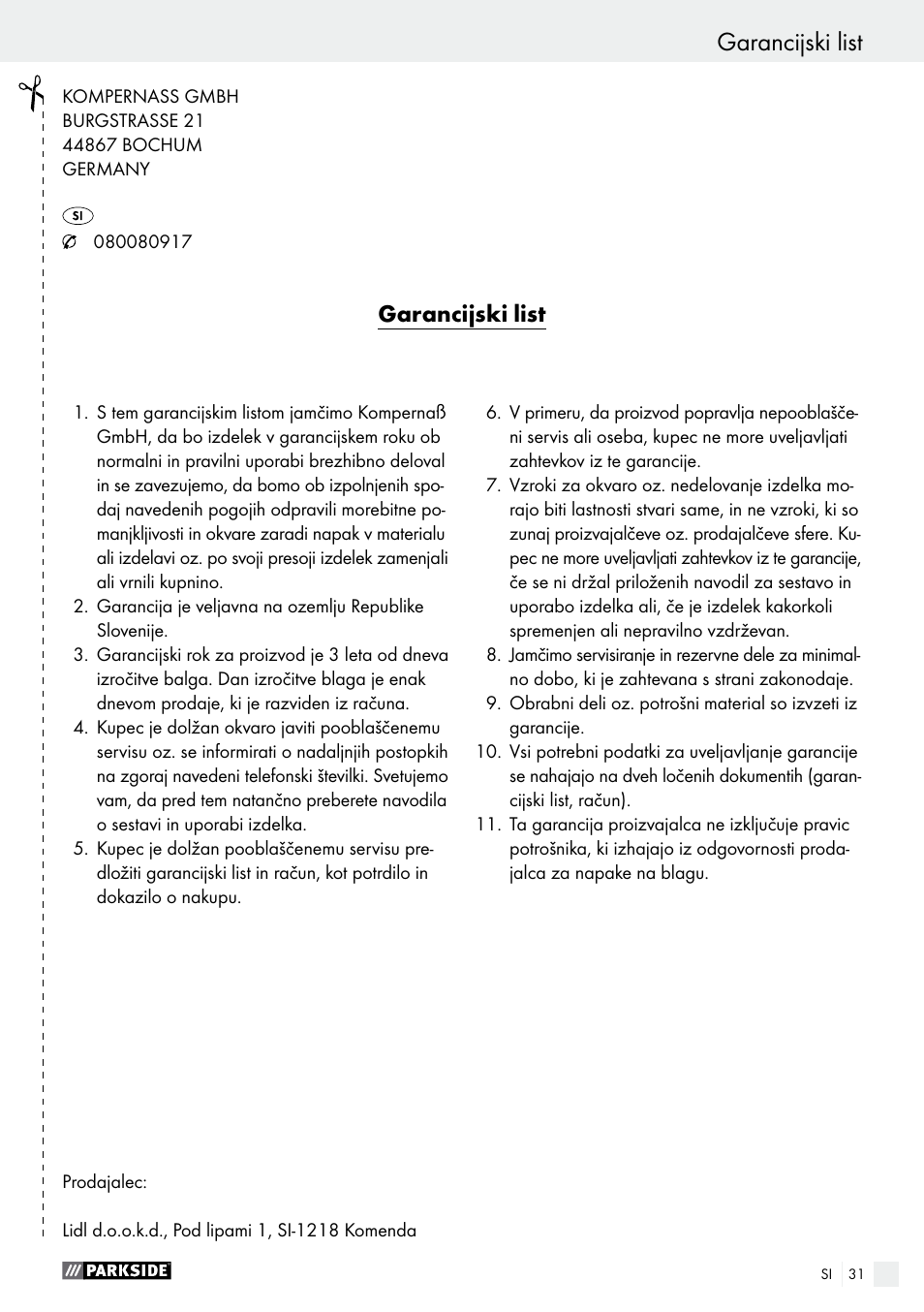 Garancijski list

KOMPERNASS GMBH
BURGSTRASSE 21
44867 BOCHUM
GERMANY

SI
080080917

Garancijski list

1. S tem garancijskim listom jamčimo Kompernaß GmbH, da bo izdelek v garancijskem roku ob normalni in pravilni uporabi brezhibno deloval in se zavezujemo, da bomo ob izpolnjenih spodaj navedenih pogojih odpravili morebitne pomanjkljivosti in okvare zaradi napak v materialu ali izdelavi oz. po svoji presoji izdelek zamenjali ali vrnili kupnino.
2. Garancija je veljavna na ozemlju Republike Slovenije.
3. Garancijski rok za proizvod je 3 leta od dneva izročitve balga. Dan izročitve blaga je enak dnevom prodaje, ki je razviden iz računa.
4. Kupec je dolžan okvaro javiti pooblaščenemu servisu oz. se informirati o nadaljnjih postopkih na zgoraj navedeni telefonski številki. Svetujemo vam, da pred tem natančno preberete navodila o sestavi in uporabi izdelka.
5. Kupec je dolžan pooblaščenemu servisu predložiti garancijski list in račun, kot potrdilo in dokazilo o nakupu.
6. V primeru, da proizvod popravlja nepooblaščeni servis ali oseba, kupec ne more uveljavljati zahtevkov iz te garancije.
7. Vzroki za okvaro oz. nedelovanje izdelka morajo biti lastnosti stvari same, in ne vzroki, ki so zunaj proizvajalčeve oz. prodajalčeve sfere. Kupec ne more uveljavljati zahtevkov iz te garancije, če se ni držal priloženih navodil za sestavo in uporabo izdelka ali, če je izdelek kakorkoli spremenjen ali nepravilno vzdrževan.
8. Jamčimo servisiranje in rezervne dele za minimalno dobo, ki je zahtevana s strani zakonodaje.
9. Obrabni deli oz. potrošni material so izvzeti iz garancije.
10. Vsi potrebni podatki za uveljavljanje garancije se nahajajo na dveh ločenih dokumentih (garancijski list, račun).
11. Ta garancija proizvajalca ne izključuje pravic potrošnika, ki izhajajo iz odgovornosti prodajalca za napake na blagu.

Prodajalec:

Lidl d.o.o.k.d., Pod lipami 1, SI-1218 Komenda

PARKSIDE

SI 31